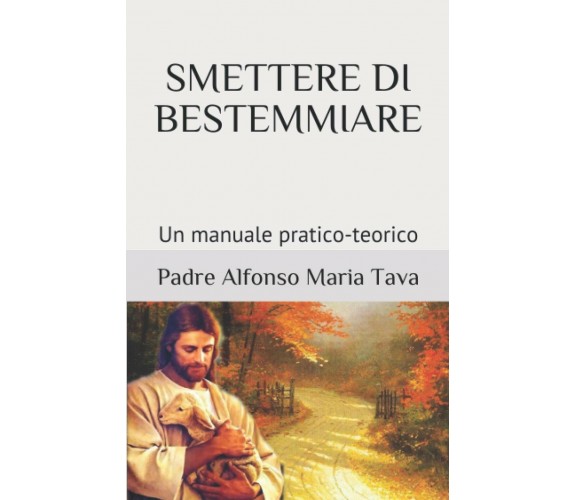 SMETTERE DI BESTEMMIARE

Un manuale pratico-teorico

Padre Alfonso Maria Tava